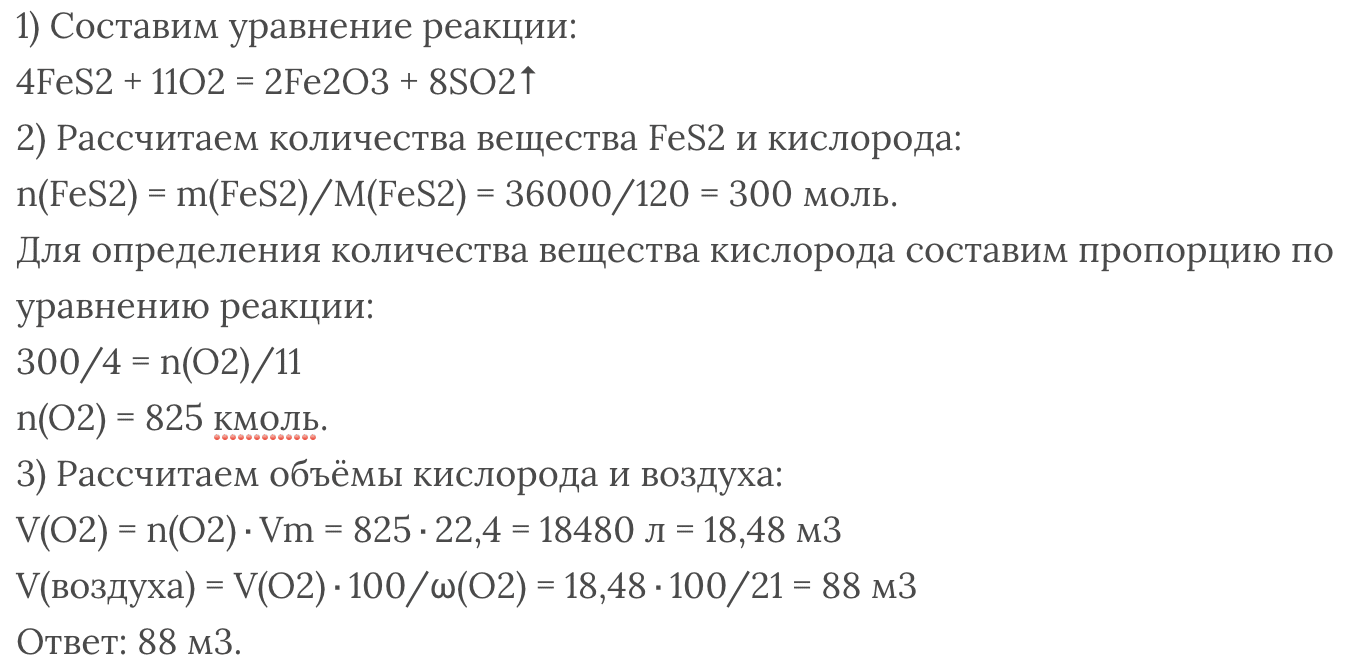 1) Составим уравнение реакции:
4FeS2 + 11O2 = 2Fe2O3 + 8SO2↑
2) Рассчитаем количества вещества FeS2 и кислорода:
n(FeS2) = m(FeS2)/M(FeS2) = 36000/120 = 300 моль.
Для определения количества вещества кислорода составим пропорцию по уравнению реакции:
300/4 = n(O2)/11
n(O2) = 825 кмоль.
3) Рассчитаем объёмы кислорода и воздуха:
V(O2) = n(O2) · Vm = 825 · 22,4 = 18480 л = 18,48 м3
V(воздуха) = V(O2) · 100/ω(O2) = 18,48 · 100/21 = 88 м3
Ответ: 88 м3.